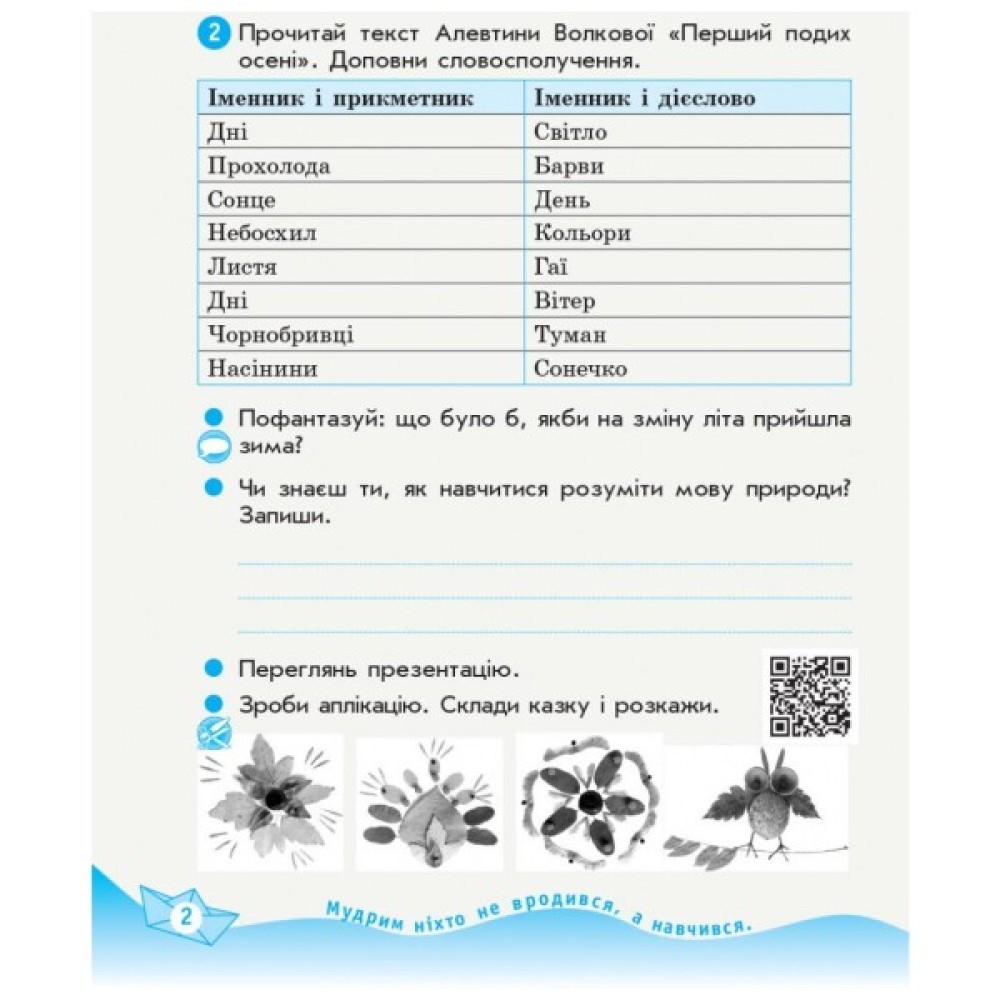 2 Прочитай текст Алевтини Волкової «Перший подих осені». Доповни словосполучення.

| Іменник і прикметник | Іменник і дієслово |
|---|---|
| Дні | Світло |
| Прохолода | Барви |
| Сонце | День |
| Небосхил | Кольори |
| Листя | Гаї |
| Дні | Вітер |
| Чорнобривці | Туман |
| Насінини | Сонечко |

• Пофантазуй: що було б, якби на зміну літа прийшла зима?

• Чи знаєш ти, як навчитися розуміти мову природи? Запиши.

____
____
____

• Переглянь презентацію.

• Зроби аплікацію. Склади казку і розкажи.

2

Мудрим ніхто не вродився, а навчився.